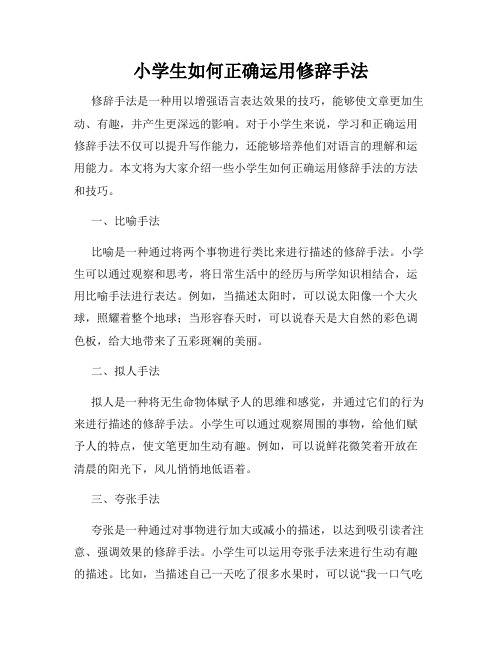 小学生如何正确运用修辞手法

修辞手法是一种用以增强语言表达效果的技巧，能够使文章更加生动、有趣，并产生更深远的影响。对于小学生来说，学习和正确运用修辞手法不仅可以提升写作能力，还能够培养他们对语言的理解和运用能力。本文将为大家介绍一些小学生如何正确运用修辞手法的方法和技巧。

一、比喻手法

比喻是一种通过将两个事物进行类比来进行描述的修辞手法。小学生可以通过观察和思考，将日常生活中的经历与所学知识相结合，运用比喻手法进行表达。例如，当描述太阳时，可以说太阳像一个大火球，照耀着整个地球；当形容春天时，可以说春天是大自然的彩色调色板，给大地带来了五彩斑斓的美丽。

二、拟人手法

拟人是一种将无生命物体赋予人的思维和感觉，并通过它们的行为来进行描述的修辞手法。小学生可以通过观察周围的事物，给他们赋予人的特点，使文笔更加生动有趣。例如，可以说鲜花微笑着开放在清晨的阳光下，风儿悄悄地低语着。

三、夸张手法

夸张是一种通过对事物进行加大或减小的描述，以达到吸引读者注意、强调效果的修辞手法。小学生可以运用夸张手法来进行生动有趣的描述。比如，当描述自己一天吃了很多水果时，可以说“我一口气吃